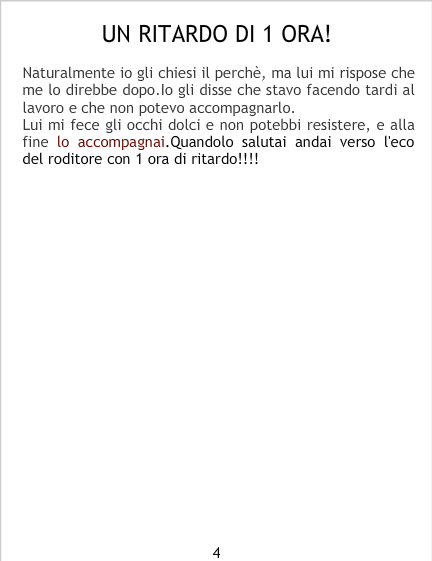 UN RITARDO DI 1 ORA!

Naturalmente io gli chiesi il perchè, ma lui mi rispose che me lo direbbe dopo.Io gli disse che stavo facendo tardi al lavoro e che non potevo accompagnarlo.
Lui mi fece gli occhi dolci e non potebbi resistere, e alla fine lo accompagnai.Quandolo salutai andai verso l'eco del roditore con 1 ora di ritardo!!!!

4